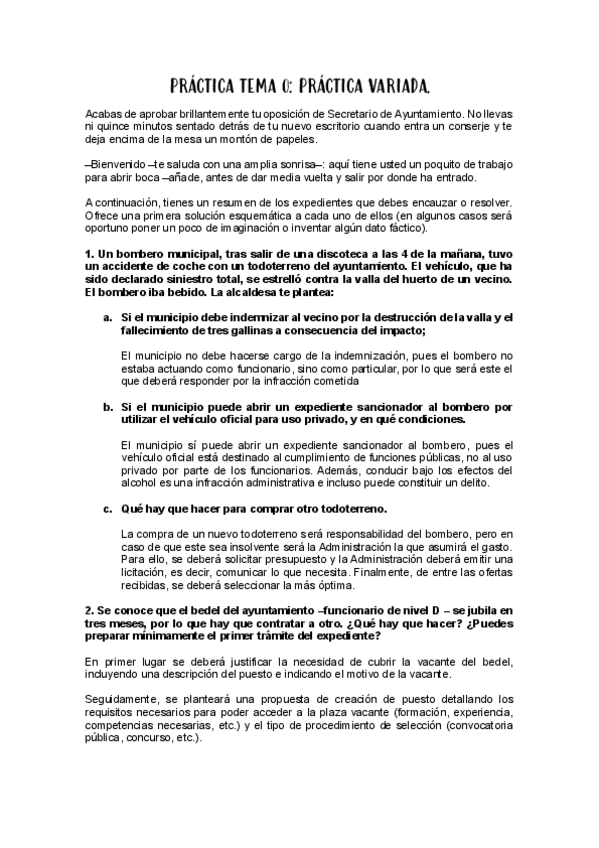 PRÁCTICA TEMA 0: PRÁCTICA VARIADA.

Acabas de aprobar brillantemente tu oposición de Secretario de Ayuntamiento. No llevas ni quince minutos sentado detrás de tu nuevo escritorio cuando entra un conserje y te deja encima de la mesa un montón de papeles.

–Bienvenido –te saluda con una amplia sonrisa–: aquí tiene usted un poquito de trabajo para abrir boca –añade, antes de dar media vuelta y salir por donde ha entrado.

A continuación, tienes un resumen de los expedientes que debes encauzar o resolver. Ofrece una primera solución esquemática a cada uno de ellos (en algunos casos será oportuno poner un poco de imaginación o inventar algún dato fáctico).

1. Un bombero municipal, tras salir de una discoteca a las 4 de la mañana, tuvo un accidente de coche con un todoterreno del ayuntamiento. El vehículo, que ha sido declarado siniestro total, se estrelló contra la valla del huerto de un vecino. El bombero iba bebido. La alcaldesa te plantea:

a. Si el municipio debe indemnizar al vecino por la destrucción de la valla y el fallecimiento de tres gallinas a consecuencia del impacto;

El municipio no debe hacerse cargo de la indemnización, pues el bombero no estaba actuando como funcionario, sino como particular, por lo que será este el que deberá responder por la infracción cometida

b. Si el municipio puede abrir un expediente sancionador al bombero por utilizar el vehículo oficial para uso privado, y en qué condiciones.

El municipio sí puede abrir un expediente sancionador al bombero, pues el vehículo oficial está destinado al cumplimiento de funciones públicas, no al uso privado por parte de los funcionarios. Además, conducir bajo los efectos del alcohol es una infracción administrativa e incluso puede constituir un delito.

c. Qué hay que hacer para comprar otro todoterreno.

La compra de un nuevo todoterreno será responsabilidad del bombero, pero en caso de que este sea insolvente será la Administración la que asumirá el gasto. Para ello, se deberá solicitar presupuesto y la Administración deberá emitir una licitación, es decir, comunicar lo que necesita. Finalmente, de entre las ofertas recibidas, se deberá seleccionar la más óptima.

2. Se conoce que el bedel del ayuntamiento –funcionario de nivel D – se jubila en tres meses, por lo que hay que contratar a otro. ¿Qué hay que hacer? ¿Puedes preparar mínimamente el primer trámite del expediente?

En primer lugar se deberá justificar la necesidad de cubrir la vacante del bedel, incluyendo una descripción del puesto e indicando el motivo de la vacante.

Seguidamente, se planteará una propuesta de creación de puesto detallando los requisitos necesarios para poder acceder a la plaza vacante (formación, experiencia, competencias necesarias, etc.) y el tipo de procedimiento de selección (convocatoria pública, concurso, etc.).